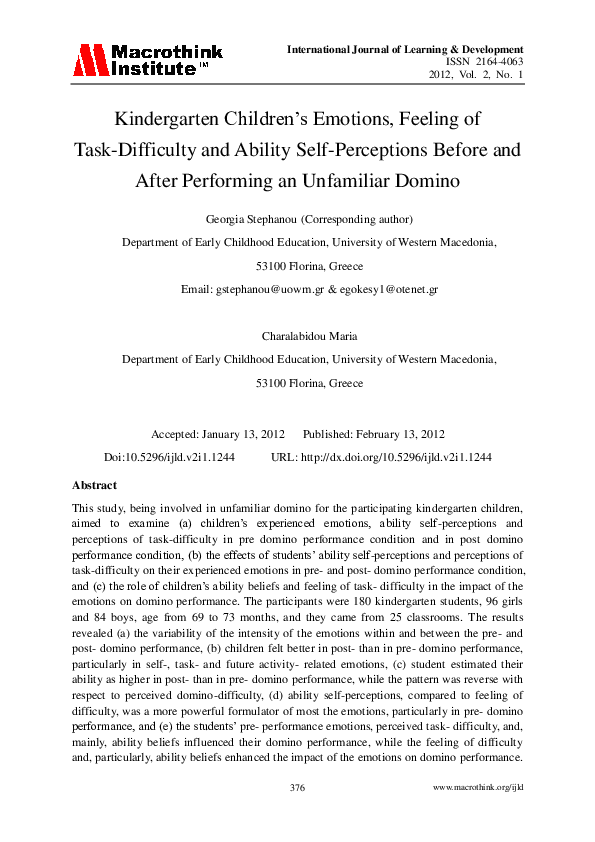 Macrothink Institute™

International Journal of Learning & Development
ISSN 2164-4063
2012, Vol. 2, No. 1

Kindergarten Children's Emotions, Feeling of Task-Difficulty and Ability Self-Perceptions Before and After Performing an Unfamiliar Domino

Georgia Stephanou (Corresponding author)

Department of Early Childhood Education, University of Western Macedonia,

53100 Florina, Greece

Email: gstephanou@uowm.gr & egokesy1@otenet.gr

Charalabidou Maria

Department of Early Childhood Education, University of Western Macedonia,

53100 Florina, Greece

Accepted: January 13, 2012 Published: February 13, 2012

Doi:10.5296/ijld.v2i1.1244 URL: http://dx.doi.org/10.5296/ijld.v2i1.1244

Abstract

This study, being involved in unfamiliar domino for the participating kindergarten children, aimed to examine (a) children's experienced emotions, ability self-perceptions and perceptions of task-difficulty in pre domino performance condition and in post domino performance condition, (b) the effects of students' ability self-perceptions and perceptions of task-difficulty on their experienced emotions in pre- and post- domino performance condition, and (c) the role of children's ability beliefs and feeling of task- difficulty in the impact of the emotions on domino performance. The participants were 180 kindergarten students, 96 girls and 84 boys, age from 69 to 73 months, and they came from 25 classrooms. The results revealed (a) the variability of the intensity of the emotions within and between the pre- and post- domino performance, (b) children felt better in post- than in pre- domino performance, particularly in self-, task- and future activity- related emotions, (c) student estimated their ability as higher in post- than in pre- domino performance, while the pattern was reverse with respect to perceived domino-difficulty, (d) ability self-perceptions, compared to feeling of difficulty, was a more powerful formulator of most the emotions, particularly in pre- domino performance, and (e) the students' pre- performance emotions, perceived task- difficulty, and, mainly, ability beliefs influenced their domino performance, while the feeling of difficulty and, particularly, ability beliefs enhanced the impact of the emotions on domino performance.

376

www.macrothink.org/ijld